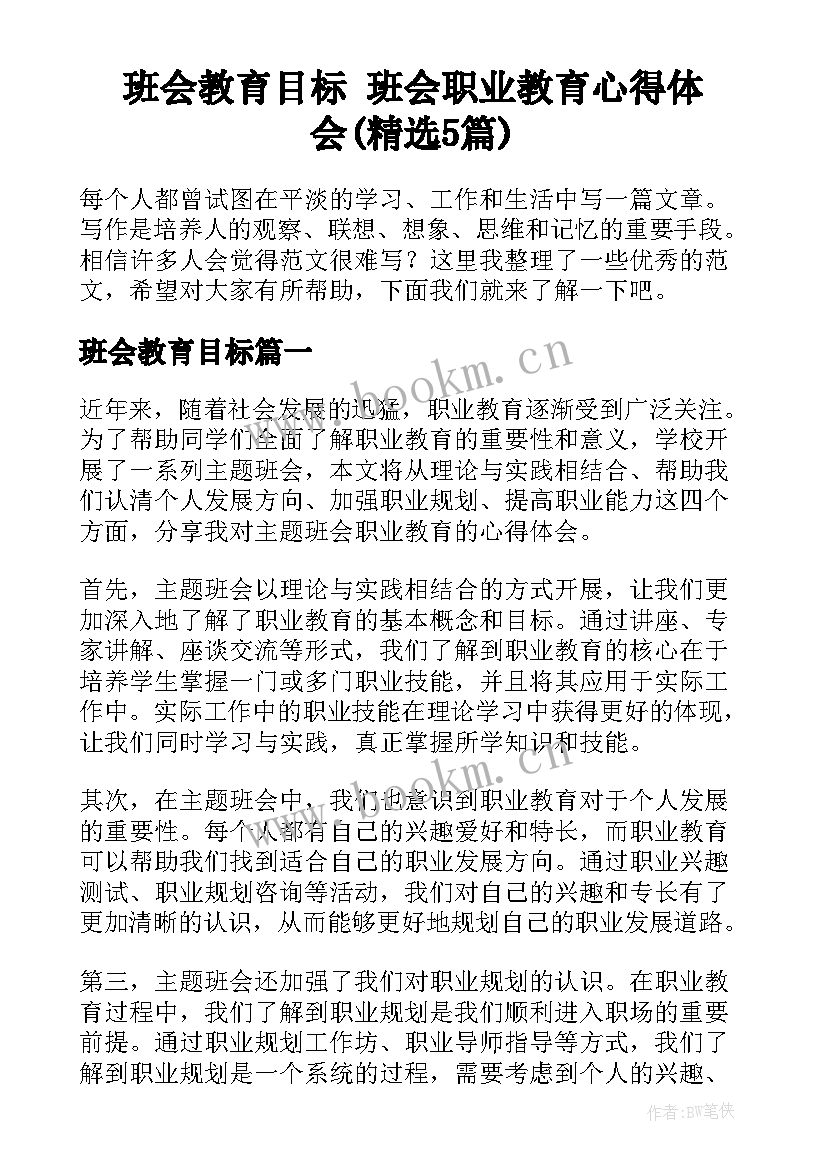 班会教育目标 班会职业教育心得体会(精选5篇)

每个人都曾试图在平淡的学习、工作和生活中写一篇文章。写作是培养人的观察、联想、想象、思维和记忆的重要手段。相信许多人会觉得范文很难写？这里我整理了一些优秀的范文，希望对大家有所帮助，下面我们就来了解一下吧。

班会教育目标篇一

www.bookm.cn

近年来，随着社会发展的迅猛，职业教育逐渐受到广泛关注。为了帮助同学们全面了解职业教育的重要性和意义，学校开展了一系列主题班会，本文将从理论与实践相结合、帮助我们认清个人发展方向、加强职业规划、提高职业能力这四个方面，分享我对主题班会职业教育的心得体会。

首先，主题班会以理论与实践相结合的方式开展，让我们更加深入地了解了职业教育的基本概念和目标。通过讲座、专家讲解、座谈交流等形式，我们了解到职业教育的核心在于培养学生掌握一门或多门职业技能，并且将其应用于实际工作中。实际工作中的职业技能在理论学习中获得更好的体现，让我们同时学习与实践，真正掌握所学知识和技能。

www.bookm.cn

其次，在主题班会中，我们也意识到职业教育对于个人发展的重要性。每个人都有自己的兴趣爱好和特长，而职业教育可以帮助我们找到适合自己的职业发展方向。通过职业兴趣测试、职业规划咨询等活动，我们对自己的兴趣和专长有了更加清晰的认识，从而能够更好地规划自己的职业发展道路。

第三，主题班会还加强了我们对职业规划的认识。在职业教育过程中，我们了解到职业规划是我们顺利进入职场的重要前提。通过职业规划工作坊、职业导师指导等方式，我们了解到职业规划是一个系统的过程，需要考虑到个人的兴趣、

作者:BW笔侠